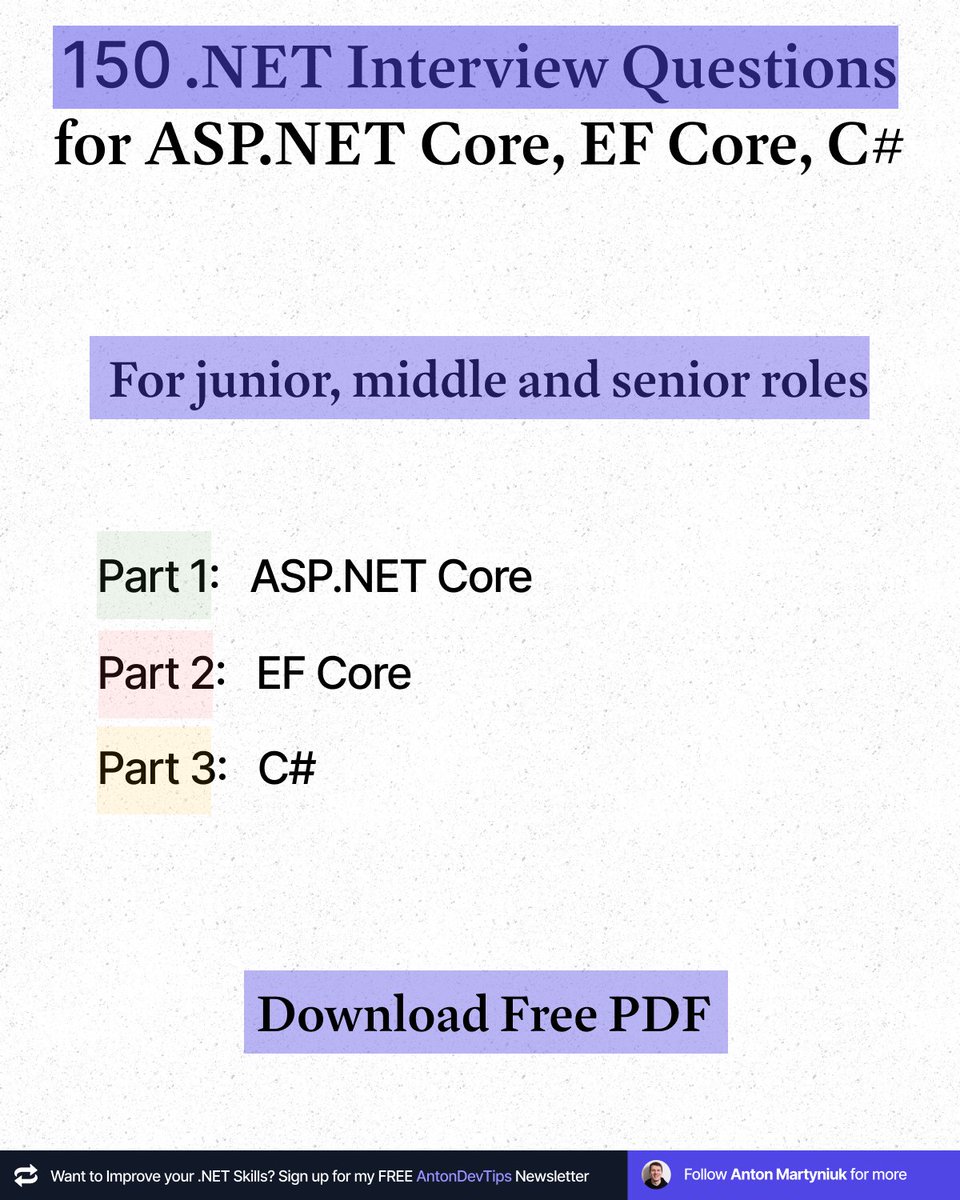 150 .NET Interview Questions
for ASP.NET Core, EF Core, C#

For junior, middle and senior roles

Part 1: ASP.NET Core

Part 2: EF Core

Part 3: C#

Download Free PDF

Want to Improve your .NET Skills? Sign up for my FREE AntonDevTips Newsletter

Follow Anton Martyniuk for more